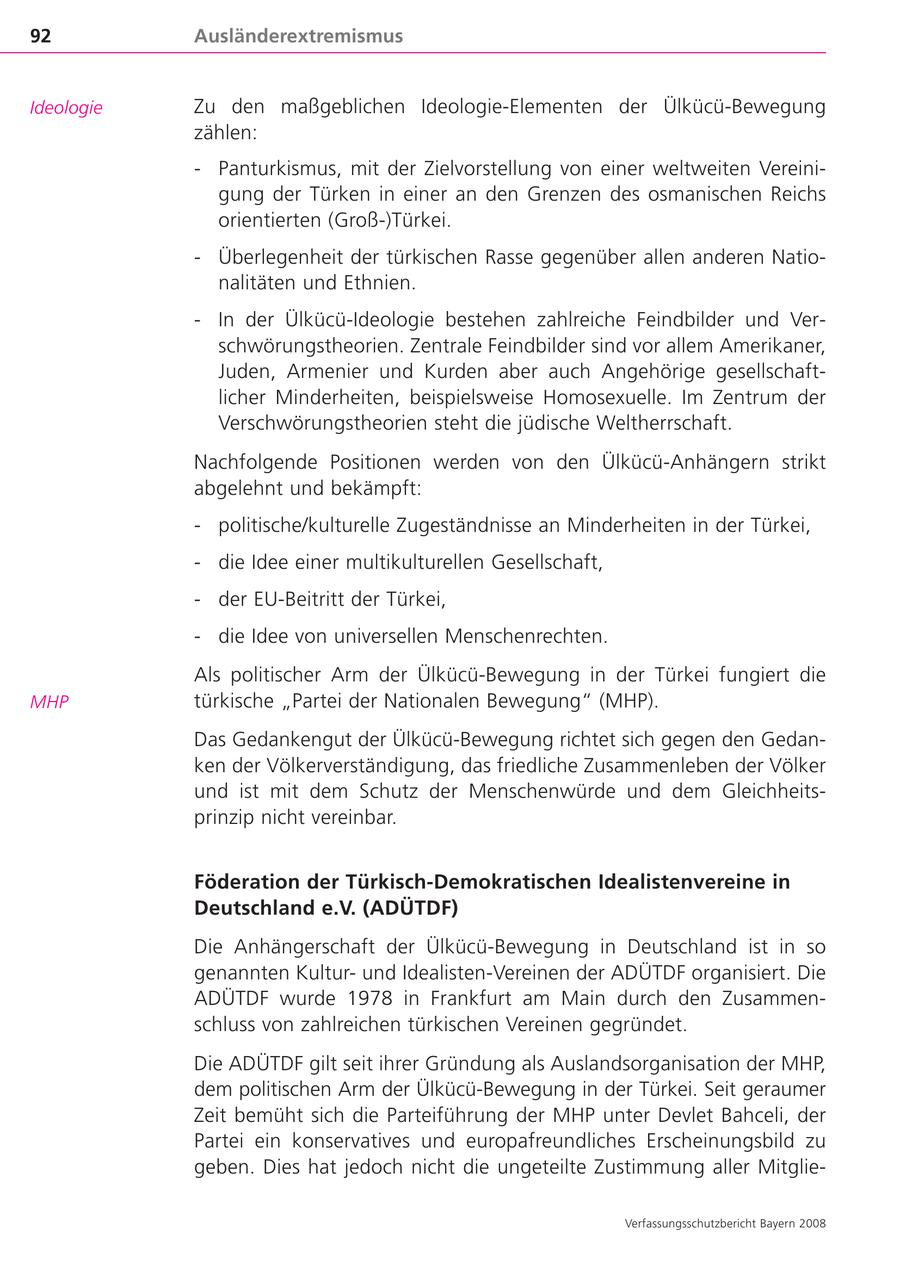 92 Ausländerextremismus

Ideologie

Zu den maßgeblichen Ideologie-Elementen der Ülkücü-Bewegung zählen:

- Panturkismus, mit der Zielvorstellung von einer weltweiten Vereinigung der Türken in einer an den Grenzen des osmanischen Reichs orientierten (Groß-)Türkei.

- Überlegenheit der türkischen Rasse gegenüber allen anderen Nationalitäten und Ethnien.

- In der Ülkücü-Ideologie bestehen zahlreiche Feindbilder und Verschwörungstheorien. Zentrale Feindbilder sind vor allem Amerikaner, Juden, Armenier und Kurden aber auch Angehörige gesellschaftlicher Minderheiten, beispielsweise Homosexuelle. Im Zentrum der Verschwörungstheorien steht die jüdische Weltherrschaft.

Nachfolgende Positionen werden von den Ülkücü-Anhängern strikt abgelehnt und bekämpft:

- politische/kulturelle Zugeständnisse an Minderheiten in der Türkei,

- die Idee einer multikulturellen Gesellschaft,

- der EU-Beitritt der Türkei,

- die Idee von universellen Menschenrechten.

MHP

Als politischer Arm der Ülkücü-Bewegung in der Türkei fungiert die türkische „Partei der Nationalen Bewegung“ (MHP).

Das Gedankengut der Ülkücü-Bewegung richtet sich gegen den Gedanken der Völkerverständigung, das friedliche Zusammenleben der Völker und ist mit dem Schutz der Menschenwürde und dem Gleichheitsprinzip nicht vereinbar.

Föderation der Türkisch-Demokratischen Idealistenvereine in Deutschland e.V. (ADÜTDF)

Die Anhängerschaft der Ülkücü-Bewegung in Deutschland ist in so genannten Kultur- und Idealisten-Vereinen der ADÜTDF organisiert. Die ADÜTDF wurde 1978 in Frankfurt am Main durch den Zusammenschluss von zahlreichen türkischen Vereinen gegründet.

Die ADÜTDF gilt seit ihrer Gründung als Auslandsorganisation der MHP, dem politischen Arm der Ülkücü-Bewegung in der Türkei. Seit geraumer Zeit bemüht sich die Parteiführung der MHP unter Devlet Bahceli, der Partei ein konservatives und europafreundliches Erscheinungsbild zu geben. Dies hat jedoch nicht die ungeteilte Zustimmung aller Mitglie-

Verfassungsschutzbericht Bayern 2008